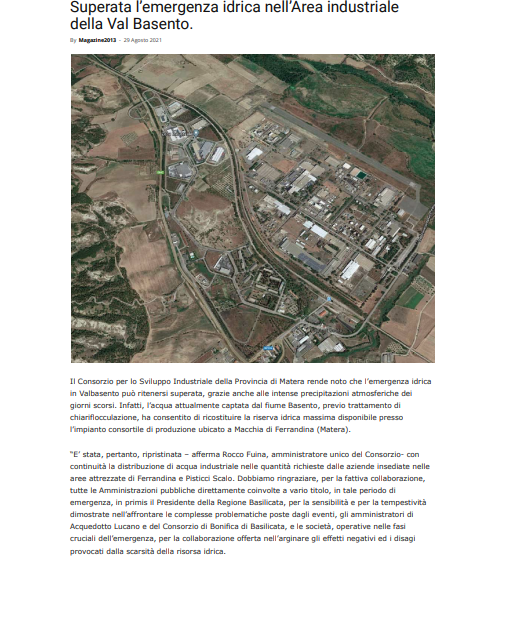 Superata l'emergenza idrica nell'Area industriale della Val Basento.

By Magazine2013 - 29 Agosto 2021

Il Consorzio per lo Sviluppo Industriale della Provincia di Matera rende noto che l'emergenza idrica in Valbasento può ritenersi superata, grazie anche alle intense precipitazioni atmosferiche dei giorni scorsi. Infatti, l'acqua attualmente captata dal fiume Basento, previo trattamento di chiariflocculazione, ha consentito di ricostituire la riserva idrica massima disponibile presso l'impianto consortile di produzione ubicato a Macchia di Ferrandina (Matera).

"E' stata, pertanto, ripristinata – afferma Rocco Fuina, amministratore unico del Consorzio- con continuità la distribuzione di acqua industriale nelle quantità richieste dalle aziende insediate nelle aree attrezzate di Ferrandina e Pisticci Scalo. Dobbiamo ringraziare, per la fattiva collaborazione, tutte le Amministrazioni pubbliche direttamente coinvolte a vario titolo, in tale periodo di emergenza, in primis il Presidente della Regione Basilicata, per la sensibilità e per la tempestività dimostrate nell'affrontare le complesse problematiche poste dagli eventi, gli amministratori di Acquedotto Lucano e del Consorzio di Bonifica di Basilicata, e le società, operative nelle fasi cruciali dell'emergenza, per la collaborazione offerta nell'arginare gli effetti negativi ed i disagi provocati dalla scarsità della risorsa idrica.